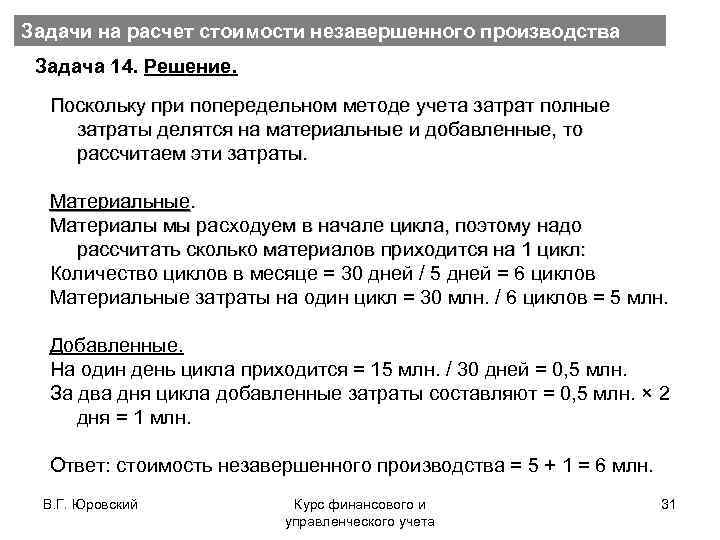 Задачи на расчет стоимости незавершенного производства

Задача 14. Решение.

Поскольку при попередельном методе учета затрат полные затраты делятся на материальные и добавленные, то рассчитаем эти затраты.

Материальные.
Материалы мы расходуем в начале цикла, поэтому надо рассчитать сколько материалов приходится на 1 цикл:
Количество циклов в месяце = 30 дней / 5 дней = 6 циклов
Материальные затраты на один цикл = 30 млн. / 6 циклов = 5 млн.

Добавленные.
На один день цикла приходится = 15 млн. / 30 дней = 0,5 млн.
За два дня цикла добавленные затраты составляют = 0,5 млн. × 2 дня = 1 млн.

Ответ: стоимость незавершенного производства = 5 + 1 = 6 млн.

В.Г. Юровский

Курс финансового и управленческого учета

31